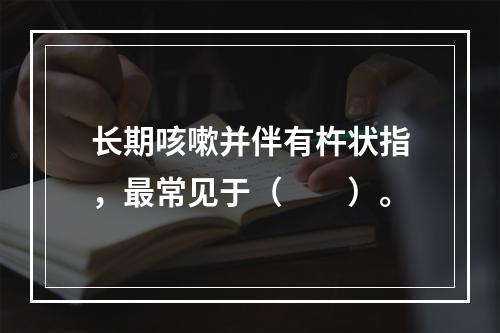 长期咳嗽并伴有杵状指，最常见于（　　）。